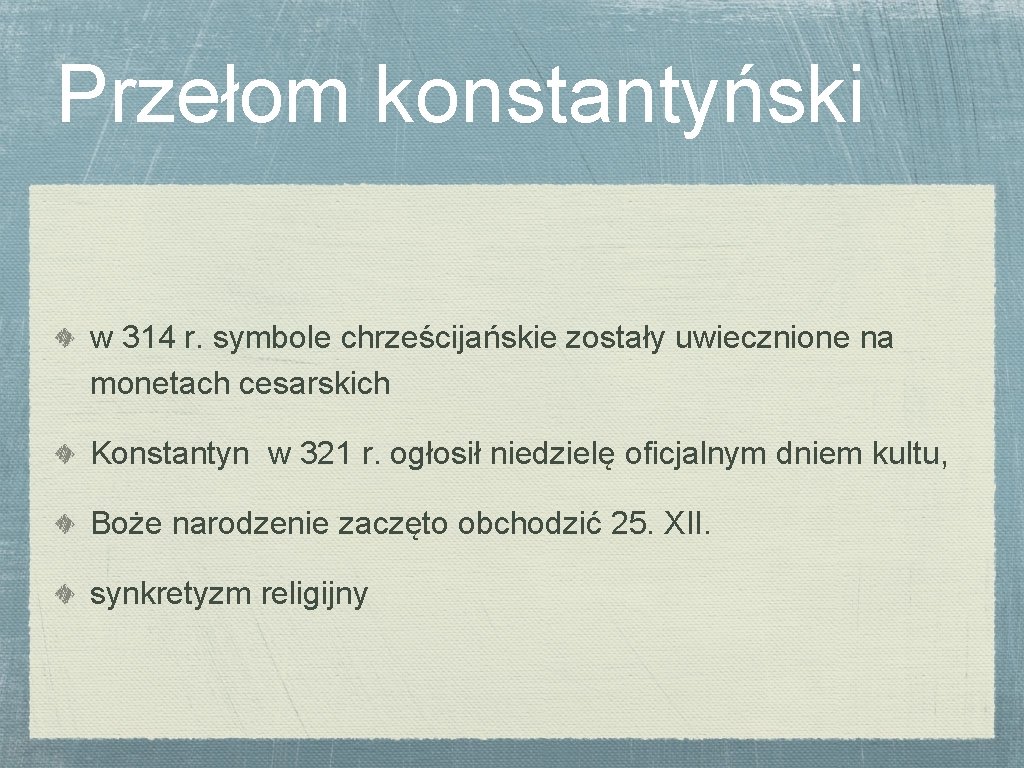 Przełom konstantyński

• w 314 r. symbole chrześcijańskie zostały uwiecznione na monetach cesarskich

• Konstantyn  w 321 r. ogłosił niedzielę oficjalnym dniem kultu,

• Boże narodzenie zaczęto obchodzić 25. XII.

• synkretyzm religijny